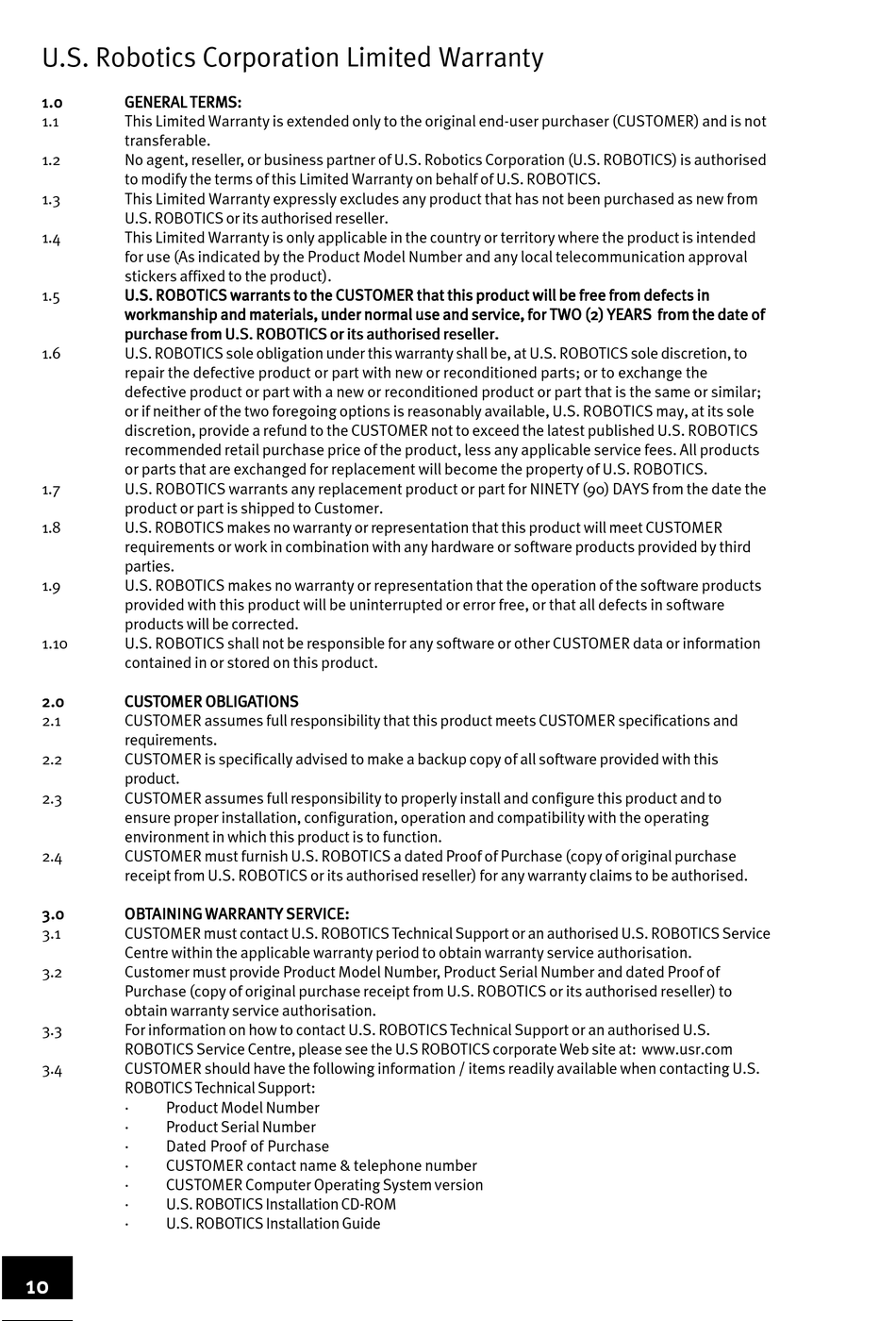 U.S. Robotics Corporation Limited Warranty

1.0 GENERAL TERMS:
1.1 This Limited Warranty is extended only to the original end-user purchaser (CUSTOMER) and is not transferable.
1.2 No agent, reseller, or business partner of U.S. Robotics Corporation (U.S. ROBOTICS) is authorised to modify the terms of this Limited Warranty on behalf of U.S. ROBOTICS.
1.3 This Limited Warranty expressly excludes any product that has not been purchased as new from U.S. ROBOTICS or its authorised reseller.
1.4 This Limited Warranty is only applicable in the country or territory where the product is intended for use (As indicated by the Product Model Number and any local telecommunication approval stickers affixed to the product).
1.5 U.S. ROBOTICS warrants to the CUSTOMER that this product will be free from defects in workmanship and materials, under normal use and service, for TWO (2) YEARS from the date of purchase from U.S. ROBOTICS or its authorised reseller.
1.6 U.S. ROBOTICS sole obligation under this warranty shall be, at U.S. ROBOTICS sole discretion, to repair the defective product or part with new or reconditioned parts; or to exchange the defective product or part with a new or reconditioned product or part that is the same or similar; or if neither of the two foregoing options is reasonably available, U.S. ROBOTICS may, at its sole discretion, provide a refund to the CUSTOMER not to exceed the latest published U.S. ROBOTICS recommended retail purchase price of the product, less any applicable service fees. All products or parts that are exchanged for replacement will become the property of U.S. ROBOTICS.
1.7 U.S. ROBOTICS warrants any replacement product or part for NINETY (90) DAYS from the date the product or part is shipped to Customer.
1.8 U.S. ROBOTICS makes no warranty or representation that this product will meet CUSTOMER requirements or work in combination with any hardware or software products provided by third parties.
1.9 U.S. ROBOTICS makes no warranty or representation that the operation of the software products provided with this product will be uninterrupted or error free, or that all defects in software products will be corrected.
1.10 U.S. ROBOTICS shall not be responsible for any software or other CUSTOMER data or information contained in or stored on this product.

2.0 CUSTOMER OBLIGATIONS
2.1 CUSTOMER assumes full responsibility that this product meets CUSTOMER specifications and requirements.
2.2 CUSTOMER is specifically advised to make a backup copy of all software provided with this product.
2.3 CUSTOMER assumes full responsibility to properly install and configure this product and to ensure proper installation, configuration, operation and compatibility with the operating environment in which this product is to function.
2.4 CUSTOMER must furnish U.S. ROBOTICS a dated Proof of Purchase (copy of original purchase receipt from U.S. ROBOTICS or its authorised reseller) for any warranty claims to be authorised.

3.0 OBTAINING WARRANTY SERVICE:
3.1 CUSTOMER must contact U.S. ROBOTICS Technical Support or an authorised U.S. ROBOTICS Service Centre within the applicable warranty period to obtain warranty service authorisation.
3.2 Customer must provide Product Model Number, Product Serial Number and dated Proof of Purchase (copy of original purchase receipt from U.S. ROBOTICS or its authorised reseller) to obtain warranty service authorisation.
3.3 For information on how to contact U.S. ROBOTICS Technical Support or an authorised U.S. ROBOTICS Service Centre, please see the U.S ROBOTICS corporate Web site at: www.usr.com
3.4 CUSTOMER should have the following information / items readily available when contacting U.S. ROBOTICS Technical Support:
· Product Model Number
· Product Serial Number
· Dated Proof of Purchase
· CUSTOMER contact name & telephone number
· CUSTOMER Computer Operating System version
· U.S. ROBOTICS Installation CD-ROM
· U.S. ROBOTICS Installation Guide

10